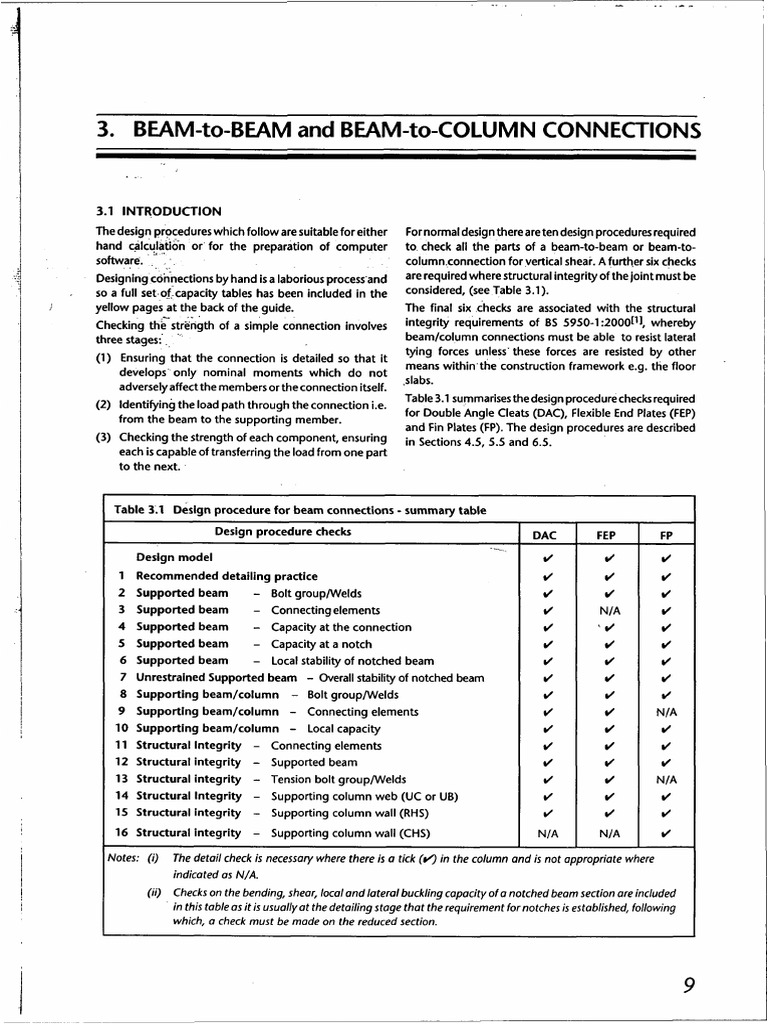 3. BEAM-to-BEAM and BEAM-to-COLUMN CONNECTIONS

3.1 INTRODUCTION

The design procedures which follow are suitable for either hand calculation or for the preparation of computer software.

Designing connections by hand is a laborious process and so a full set of capacity tables has been included in the yellow pages at the back of the guide.

Checking the strength of a simple connection involves three stages:

(1) Ensuring that the connection is detailed so that it develops only nominal moments which do not adversely affect the members or the connection itself.

(2) Identifying the load path through the connection i.e. from the beam to the supporting member.

(3) Checking the strength of each component, ensuring each is capable of transferring the load from one part to the next.

For normal design there are ten design procedures required to check all the parts of a beam-to-beam or beam-to-column connection for vertical shear. A further six checks are required where structural integrity of the joint must be considered, (see Table 3.1).

The final six checks are associated with the structural integrity requirements of BS 5950-1:2000$^{[1]}$, whereby beam/column connections must be able to resist lateral tying forces unless these forces are resisted by other means within the construction framework e.g. the floor slabs.

Table 3.1 summarises the design procedure checks required for Double Angle Cleats (DAC), Flexible End Plates (FEP) and Fin Plates (FP). The design procedures are described in Sections 4.5, 5.5 and 6.5.

Table 3.1 Design procedure for beam connections - summary table

| Design procedure checks | DAC | FEP | FP |
|---|---|---|---|
| Design model | ✔ | ✔ | ✔ |
| 1 Recommended detailing practice | ✔ | ✔ | ✔ |
| 2 Supported beam – Bolt group/Welds | ✔ | ✔ | ✔ |
| 3 Supported beam – Connecting elements | ✔ | N/A | ✔ |
| 4 Supported beam – Capacity at the connection | ✔ | ✔ | ✔ |
| 5 Supported beam – Capacity at a notch | ✔ | ✔ | ✔ |
| 6 Supported beam – Local stability of notched beam | ✔ | ✔ | ✔ |
| 7 Unrestrained Supported beam – Overall stability of notched beam | ✔ | ✔ | ✔ |
| 8 Supporting beam/column – Bolt group/Welds | ✔ | ✔ | ✔ |
| 9 Supporting beam/column – Connecting elements | ✔ | ✔ | N/A |
| 10 Supporting beam/column – Local capacity | ✔ | ✔ | ✔ |
| 11 Structural Integrity – Connecting elements | ✔ | ✔ | ✔ |
| 12 Structural integrity – Supported beam | ✔ | ✔ | ✔ |
| 13 Structural integrity – Tension bolt group/Welds | ✔ | ✔ | N/A |
| 14 Structural integrity – Supporting column web (UC or UB) | ✔ | ✔ | ✔ |
| 15 Structural integrity – Supporting column wall (RHS) | ✔ | ✔ | ✔ |
| 16 Structural integrity – Supporting column wall (CHS) | N/A | N/A | ✔ |

Notes: (i) The detail check is necessary where there is a tick (✔) in the column and is not appropriate where indicated as N/A.

(ii) Checks on the bending, shear, local and lateral buckling capacity of a notched beam section are included in this table as it is usually at the detailing stage that the requirement for notches is established, following which, a check must be made on the reduced section.

9